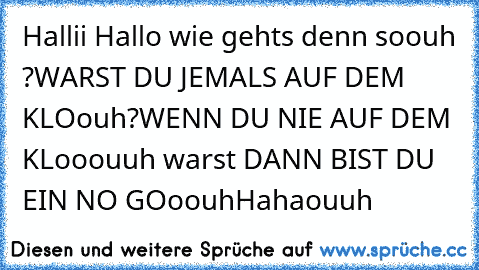 Hallii Hallo wie gehts denn soouh ?WARST DU JEMALS AUF DEM KLOouh?WENN DU NIE AUF DEM KLooouuh warst DANN BIST DU EIN NO GOooouhHahaouuh

Diesen und weitere Sprüche auf www.sprüche.cc